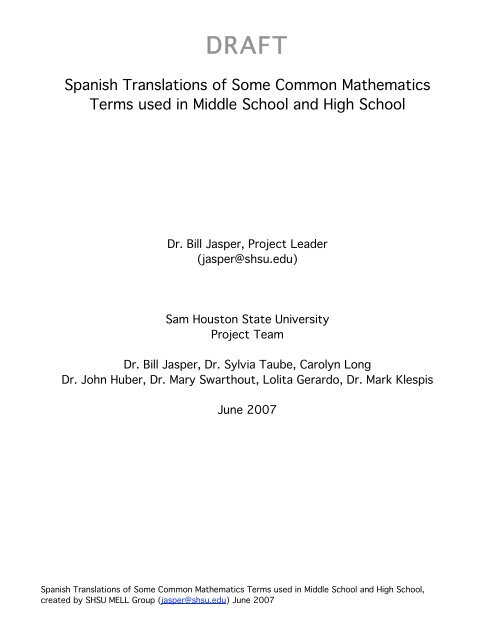 DRAFT

Spanish Translations of Some Common Mathematics Terms used in Middle School and High School

Dr. Bill Jasper, Project Leader
(jasper@shsu.edu)

Sam Houston State University
Project Team

Dr. Bill Jasper, Dr. Sylvia Taube, Carolyn Long
Dr. John Huber, Dr. Mary Swarthout, Lolita Gerardo, Dr. Mark Klespis

June 2007

Spanish Translations of Some Common Mathematics Terms used in Middle School and High School, created by SHSU MELL Group (jasper@shsu.edu) June 2007